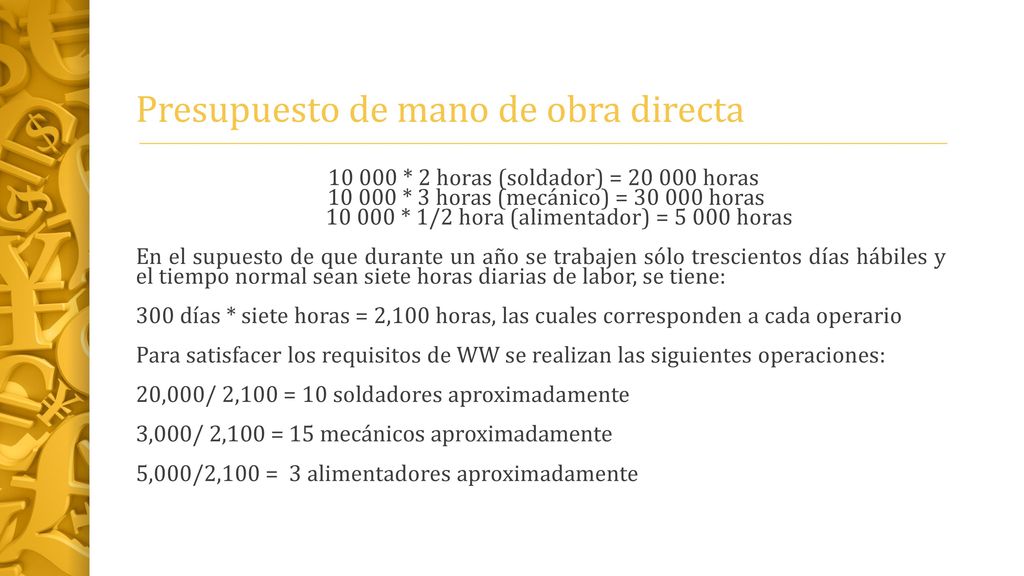 Presupuesto de mano de obra directa

10 000 * 2 horas (soldador) = 20 000 horas
10 000 * 3 horas (mecánico) = 30 000 horas
10 000 * 1/2 hora (alimentador) = 5 000 horas

En el supuesto de que durante un año se trabajen sólo trescientos días hábiles y el tiempo normal sean siete horas diarias de labor, se tiene:

300 días * siete horas = 2,100 horas, las cuales corresponden a cada operario

Para satisfacer los requisitos de WW se realizan las siguientes operaciones:

20,000/ 2,100 = 10 soldadores aproximadamente

3,000/ 2,100 = 15 mecánicos aproximadamente

5,000/2,100 = 3 alimentadores aproximadamente